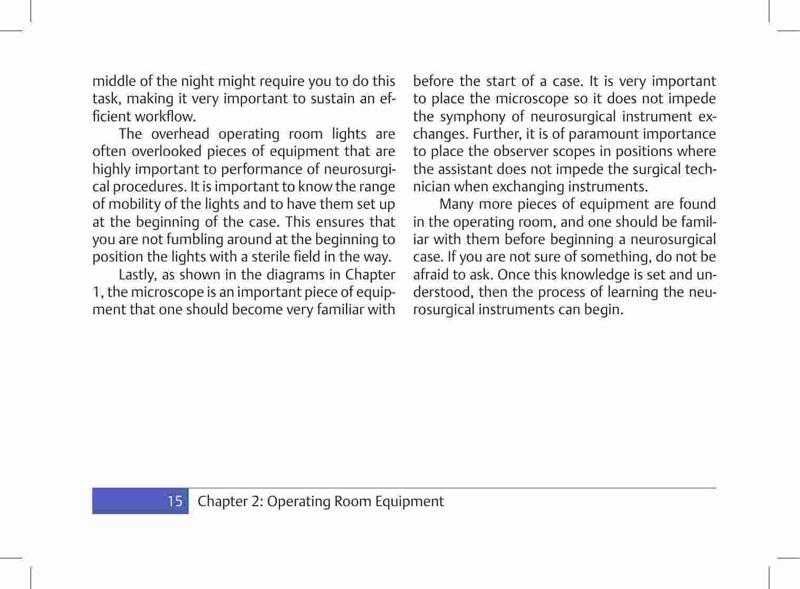 middle of the night might require you to do this task, making it very important to sustain an efficient workflow.

The overhead operating room lights are often overlooked pieces of equipment that are highly important to performance of neurosurgical procedures. It is important to know the range of mobility of the lights and to have them set up at the beginning of the case. This ensures that you are not fumbling around at the beginning to position the lights with a sterile field in the way.

Lastly, as shown in the diagrams in Chapter 1, the microscope is an important piece of equipment that one should become very familiar with before the start of a case. It is very important to place the microscope so it does not impede the symphony of neurosurgical instrument exchanges. Further, it is of paramount importance to place the observer scopes in positions where the assistant does not impede the surgical technician when exchanging instruments.

Many more pieces of equipment are found in the operating room, and one should be familiar with them before beginning a neurosurgical case. If you are not sure of something, do not be afraid to ask. Once this knowledge is set and understood, then the process of learning the neurosurgical instruments can begin.

15 Chapter 2: Operating Room Equipment